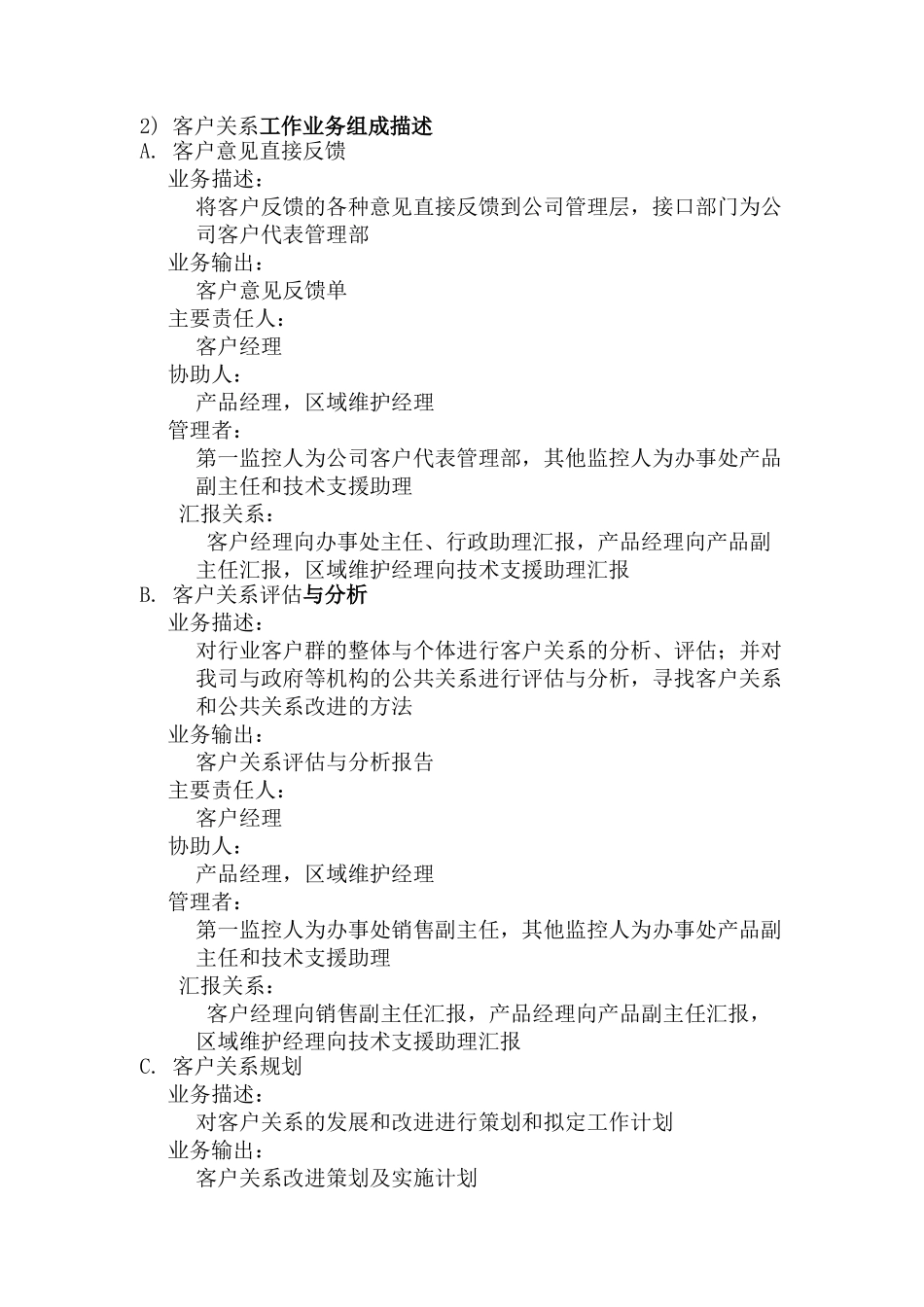 2) 客户关系工作业务组成描述
A. 客户意见直接反馈
业务描述：
将客户反馈的各种意见直接反馈到公司管理层，接口部门为公司客户代表管理部
业务输出：
客户意见反馈单
主要责任人：
客户经理
协助人：
产品经理，区域维护经理
管理者：
第一监控人为公司客户代表管理部，其他监控人为办事处产品副主任和技术支援助理
汇报关系：
客户经理向办事处主任、行政助理汇报，产品经理向产品副主任汇报，区域维护经理向技术支援助理汇报
B. 客户关系评估与分析
业务描述：
对行业客户群的整体与个体进行客户关系的分析、评估；并对我司与政府等机构的公共关系进行评估与分析，寻找客户关系和公共关系改进的方法
业务输出：
客户关系评估与分析报告
主要责任人：
客户经理
协助人：
产品经理，区域维护经理
管理者：
第一监控人为办事处销售副主任，其他监控人为办事处产品副主任和技术支援助理
汇报关系：
客户经理向销售副主任汇报，产品经理向产品副主任汇报，区域维护经理向技术支援助理汇报
C. 客户关系规划
业务描述：
对客户关系的发展和改进进行策划和拟定工作计划
业务输出：
客户关系改进策划及实施计划